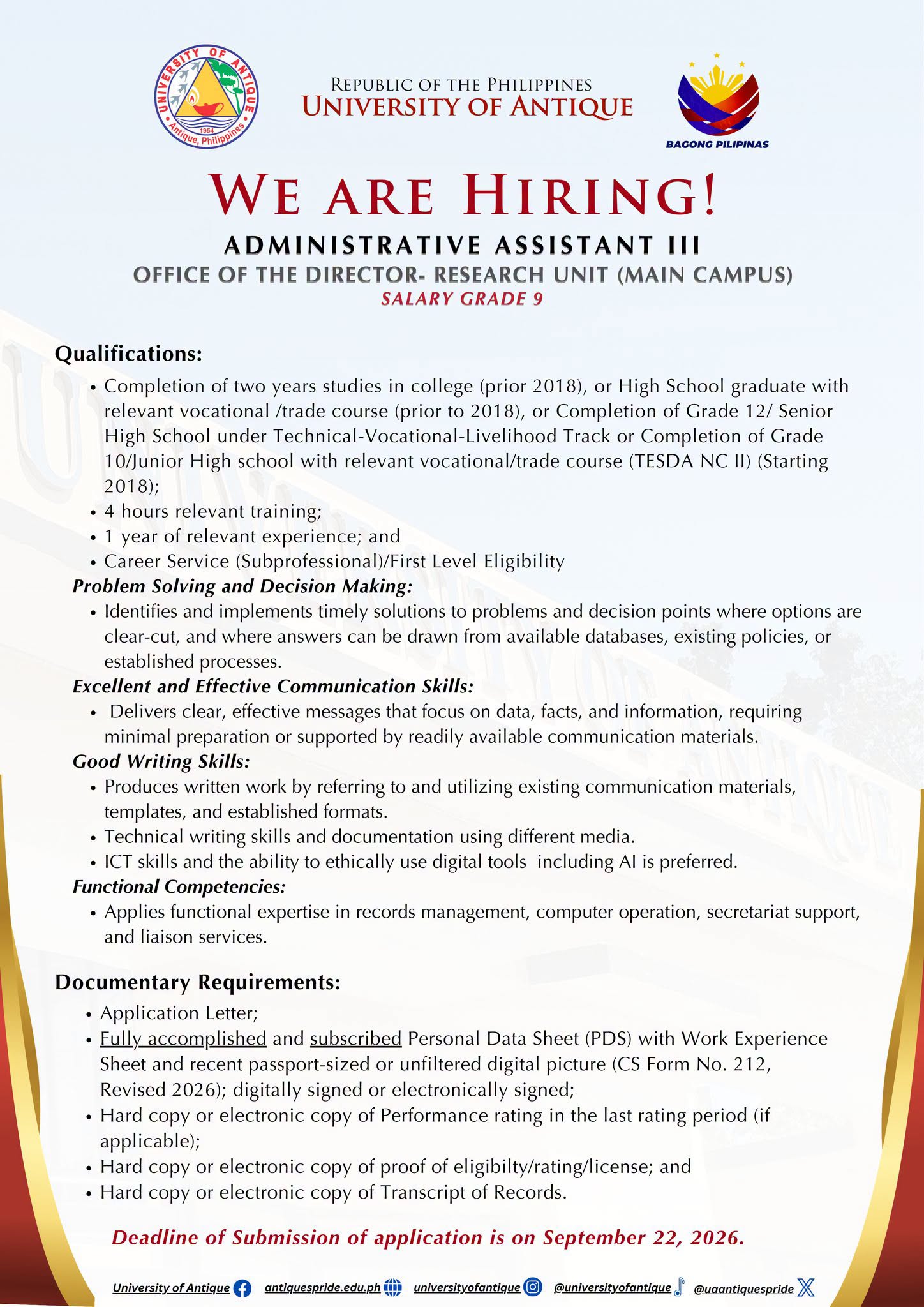 UNIVERSITY OF ANTIQUE
1954
Antique, Philippines

REPUBLIC OF THE PHILIPPINES
UNIVERSITY OF ANTIQUE

BAGONG PILIPINAS

WE ARE HIRING!

ADMINISTRATIVE ASSISTANT III
OFFICE OF THE DIRECTOR- RESEARCH UNIT (MAIN CAMPUS)
SALARY GRADE 9

Qualifications:
• Completion of two years studies in college (prior 2018), or High School graduate with relevant vocational /trade course (prior to 2018), or Completion of Grade 12/ Senior High School under Technical-Vocational-Livelihood Track or Completion of Grade 10/Junior High school with relevant vocational/trade course (TESDA NC II) (Starting 2018);
• 4 hours relevant training;
• 1 year of relevant experience; and
• Career Service (Subprofessional)/First Level Eligibility

Problem Solving and Decision Making:
• Identifies and implements timely solutions to problems and decision points where options are clear-cut, and where answers can be drawn from available databases, existing policies, or established processes.

Excellent and Effective Communication Skills:
• Delivers clear, effective messages that focus on data, facts, and information, requiring minimal preparation or supported by readily available communication materials.

Good Writing Skills:
• Produces written work by referring to and utilizing existing communication materials, templates, and established formats.
• Technical writing skills and documentation using different media.
• ICT skills and the ability to ethically use digital tools including AI is preferred.

Functional Competencies:
• Applies functional expertise in records management, computer operation, secretariat support, and liaison services.

Documentary Requirements:
• Application Letter;
• Fully accomplished and subscribed Personal Data Sheet (PDS) with Work Experience Sheet and recent passport-sized or unfiltered digital picture (CS Form No. 212, Revised 2026); digitally signed or electronically signed;
• Hard copy or electronic copy of Performance rating in the last rating period (if applicable);
• Hard copy or electronic copy of proof of eligibilty/rating/license; and
• Hard copy or electronic copy of Transcript of Records.

Deadline of Submission of application is on September 22, 2026.

University of Antique antiquespride.edu.ph universityofantique @universityofantique @uaantiquespride